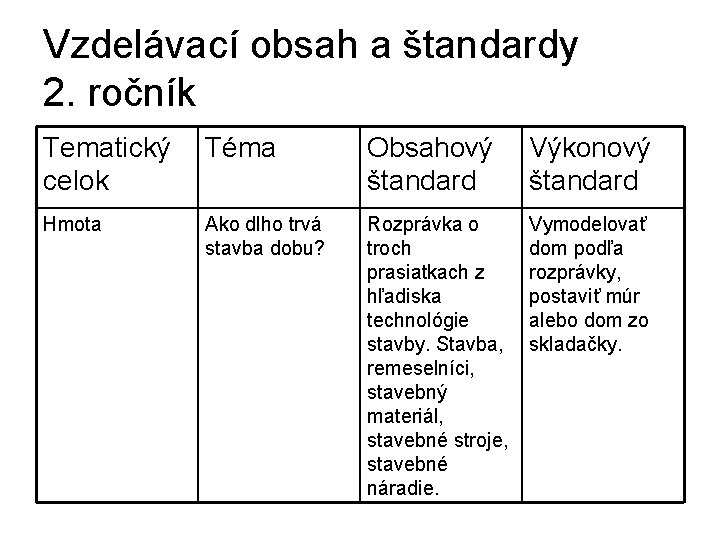 Vzdelávací obsah a štandardy 2. ročník

| Tematický celok | Téma | Obsahový štandard | Výkonový štandard |
|---|---|---|---|
| Hmota | Ako dlho trvá stavba dobu? | Rozprávka o troch prasiatkach z hľadiska technológie stavby. Stavba, remeselníci, stavebný materiál, stavebné stroje, stavebné náradie. | Vymodelovať dom podľa rozprávky, postaviť múr alebo dom zo skladačky. |